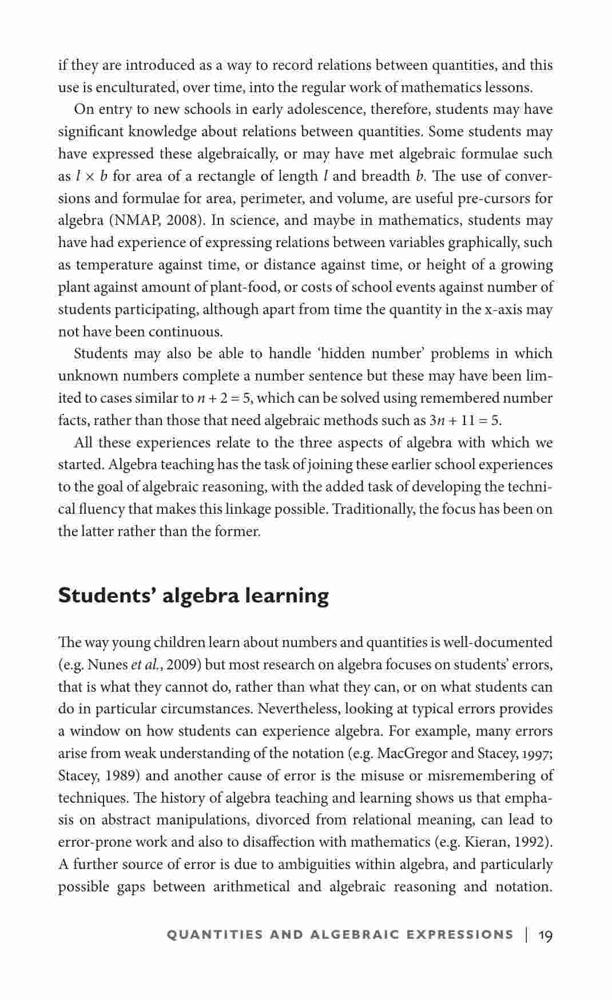 if they are introduced as a way to record relations between quantities, and this use is enculturated, over time, into the regular work of mathematics lessons.

On entry to new schools in early adolescence, therefore, students may have significant knowledge about relations between quantities. Some students may have expressed these algebraically, or may have met algebraic formulae such as $l \times b$ for area of a rectangle of length $l$ and breadth $b$. The use of conversions and formulae for area, perimeter, and volume, are useful pre-cursors for algebra (NMAP, 2008). In science, and maybe in mathematics, students may have had experience of expressing relations between variables graphically, such as temperature against time, or distance against time, or height of a growing plant against amount of plant-food, or costs of school events against number of students participating, although apart from time the quantity in the x-axis may not have been continuous.

Students may also be able to handle 'hidden number' problems in which unknown numbers complete a number sentence but these may have been limited to cases similar to $n + 2 = 5$, which can be solved using remembered number facts, rather than those that need algebraic methods such as $3n + 11 = 5$.

All these experiences relate to the three aspects of algebra with which we started. Algebra teaching has the task of joining these earlier school experiences to the goal of algebraic reasoning, with the added task of developing the technical fluency that makes this linkage possible. Traditionally, the focus has been on the latter rather than the former.

Students' algebra learning

The way young children learn about numbers and quantities is well-documented (e.g. Nunes et al., 2009) but most research on algebra focuses on students' errors, that is what they cannot do, rather than what they can, or on what students can do in particular circumstances. Nevertheless, looking at typical errors provides a window on how students can experience algebra. For example, many errors arise from weak understanding of the notation (e.g. MacGregor and Stacey, 1997; Stacey, 1989) and another cause of error is the misuse or misremembering of techniques. The history of algebra teaching and learning shows us that emphasis on abstract manipulations, divorced from relational meaning, can lead to error-prone work and also to disaffection with mathematics (e.g. Kieran, 1992). A further source of error is due to ambiguities within algebra, and particularly possible gaps between arithmetical and algebraic reasoning and notation.

QUANTITIES AND ALGEBRAIC EXPRESSIONS | 19